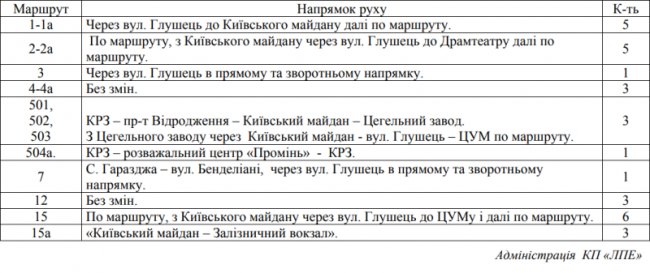 | Маршрут | Напрямок руху | К-ть |
|---|---|---|
| 1-1а | Через вул. Глушець до Київського майдану далі по маршруту. | 5 |
| 2-2а | По маршруту, з Київського майдану через вул. Глушець до Драмтеатру далі по маршруту. | 5 |
| 3 | Через вул. Глушець в прямому та зворотньому напрямку. | 1 |
| 4-4а | Без змін. | 3 |
| 501, 502, 503 | КРЗ – пр-т Відродження – Київський майдан – Цегельний завод. З Цегельного заводу через Київський майдан - вул. Глушець – ЦУМ по маршруту. | 3 |
| 504а. | КРЗ – розважальний центр «Промінь» - КРЗ. | 1 |
| 7 | С. Гаразджа – вул. Бенделіані, через вул. Глушець в прямому та зворотньому напрямку. | 1 |
| 12 | Без змін. | 3 |
| 15 | По маршруту, з Київського майдану через вул. Глушець до ЦУМу і далі по маршруту. | 6 |
| 15а | «Київський майдан – Залізничний вокзал». | 3 |

Адміністрація КП «ЛПЕ»